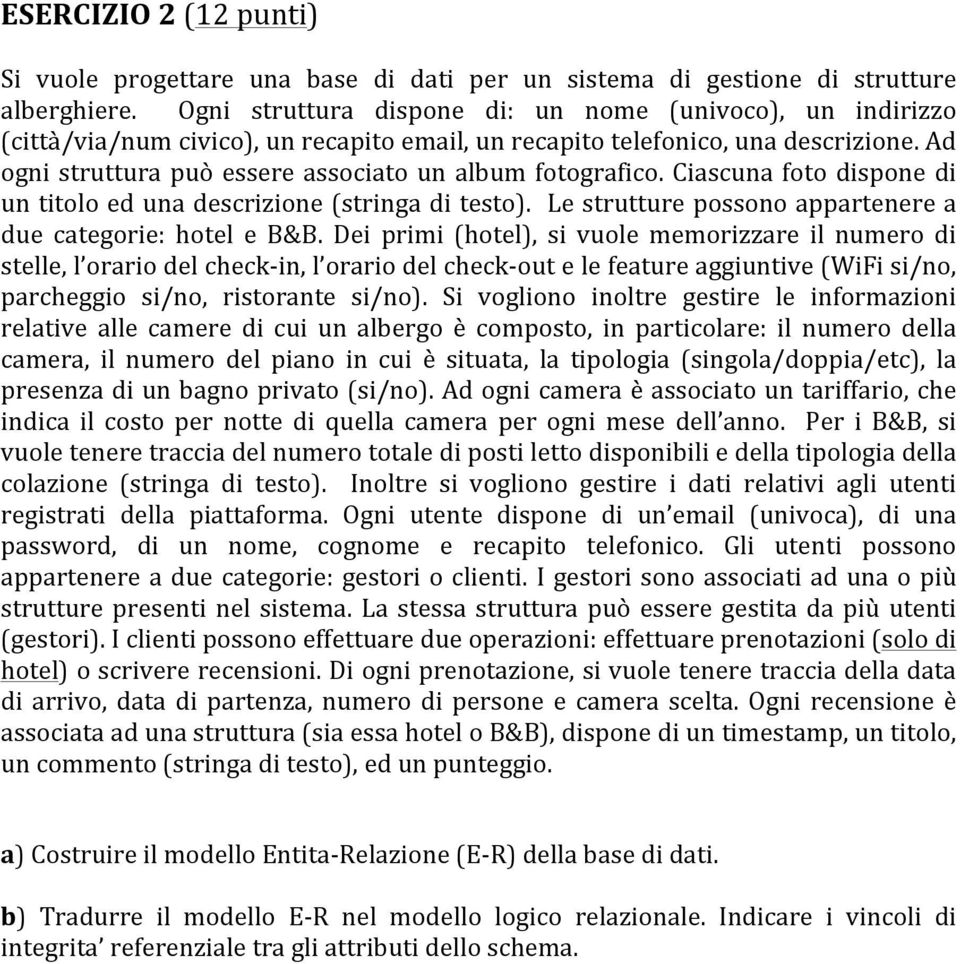 ESERCIZIO 2 (12 punti)

Si vuole progettare una base di dati per un sistema di gestione di strutture alberghiere. Ogni struttura dispone di: un nome (univoco), un indirizzo (città/via/num civico), un recapito email, un recapito telefonico, una descrizione. Ad ogni struttura può essere associato un album fotografico. Ciascuna foto dispone di un titolo ed una descrizione (stringa di testo). Le strutture possono appartenere a due categorie: hotel e B&B. Dei primi (hotel), si vuole memorizzare il numero di stelle, l'orario del check-in, l'orario del check-out e le feature aggiuntive (WiFi si/no, parcheggio si/no, ristorante si/no). Si vogliono inoltre gestire le informazioni relative alle camere di cui un albergo è composto, in particolare: il numero della camera, il numero del piano in cui è situata, la tipologia (singola/doppia/etc), la presenza di un bagno privato (si/no). Ad ogni camera è associato un tariffario, che indica il costo per notte di quella camera per ogni mese dell'anno. Per i B&B, si vuole tenere traccia del numero totale di posti letto disponibili e della tipologia della colazione (stringa di testo). Inoltre si vogliono gestire i dati relativi agli utenti registrati della piattaforma. Ogni utente dispone di un'email (univoca), di una password, di un nome, cognome e recapito telefonico. Gli utenti possono appartenere a due categorie: gestori o clienti. I gestori sono associati ad una o più strutture presenti nel sistema. La stessa struttura può essere gestita da più utenti (gestori). I clienti possono effettuare due operazioni: effettuare prenotazioni (solo di hotel) o scrivere recensioni. Di ogni prenotazione, si vuole tenere traccia della data di arrivo, data di partenza, numero di persone e camera scelta. Ogni recensione è associata ad una struttura (sia essa hotel o B&B), dispone di un timestamp, un titolo, un commento (stringa di testo), ed un punteggio.

a) Costruire il modello Entita-Relazione (E-R) della base di dati.

b) Tradurre il modello E-R nel modello logico relazionale. Indicare i vincoli di integrita' referenziale tra gli attributi dello schema.